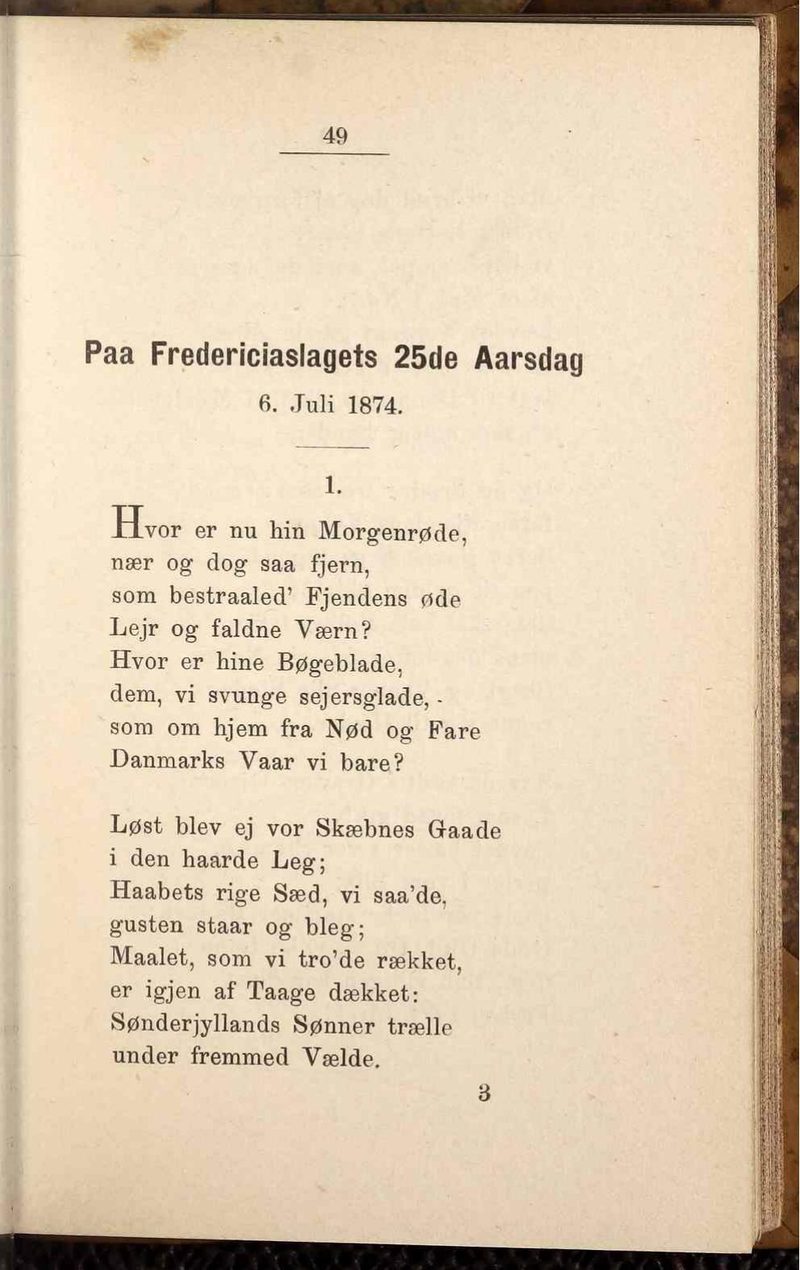 49

Paa Fredericiaslagets 25de Aarsdag
6. Juli 1874.

1.

Hvor er nu hin Morgenrøde,
nær og dog saa fjern,
som bestraaled' Fjendens øde
Lejr og faldne Værn?
Hvor er hine Bøgeblade,
dem, vi svunge sejersglade,
som om hjem fra Nød og Fare
Danmarks Vaar vi bare?

Løst blev ej vor Skæbnes Gaade
i den haarde Leg;
Haabets rige Sæd, vi saa'de,
gusten staar og bleg;
Maalet, som vi tro'de rækket,
er igjen af Taage dækket:
Sønderjyllands Sønner trælle
under fremmed Vælde.

3